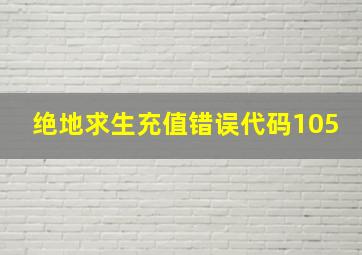 绝地求生充值错误代码105